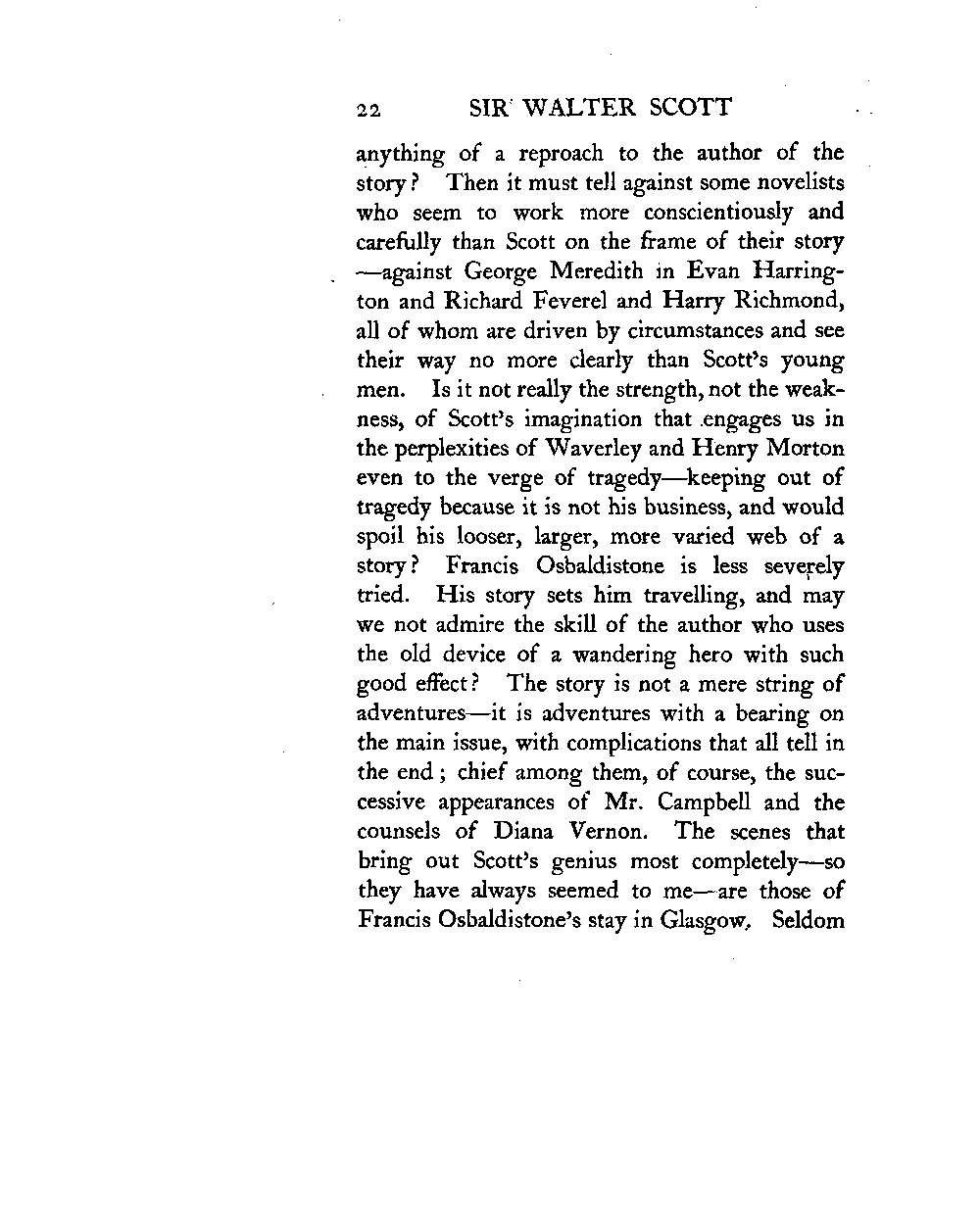 22 SIR WALTER SCOTT

anything of a reproach to the author of the story? Then it must tell against some novelists who seem to work more conscientiously and carefully than Scott on the frame of their story —against George Meredith in Evan Harrington and Richard Feverel and Harry Richmond, all of whom are driven by circumstances and see their way no more clearly than Scott's young men. Is it not really the strength, not the weakness, of Scott's imagination that engages us in the perplexities of Waverley and Henry Morton even to the verge of tragedy—keeping out of tragedy because it is not his business, and would spoil his looser, larger, more varied web of a story? Francis Osbaldistone is less severely tried. His story sets him travelling, and may we not admire the skill of the author who uses the old device of a wandering hero with such good effect? The story is not a mere string of adventures—it is adventures with a bearing on the main issue, with complications that all tell in the end; chief among them, of course, the successive appearances of Mr. Campbell and the counsels of Diana Vernon. The scenes that bring out Scott's genius most completely—so they have always seemed to me—are those of Francis Osbaldistone's stay in Glasgow. Seldom